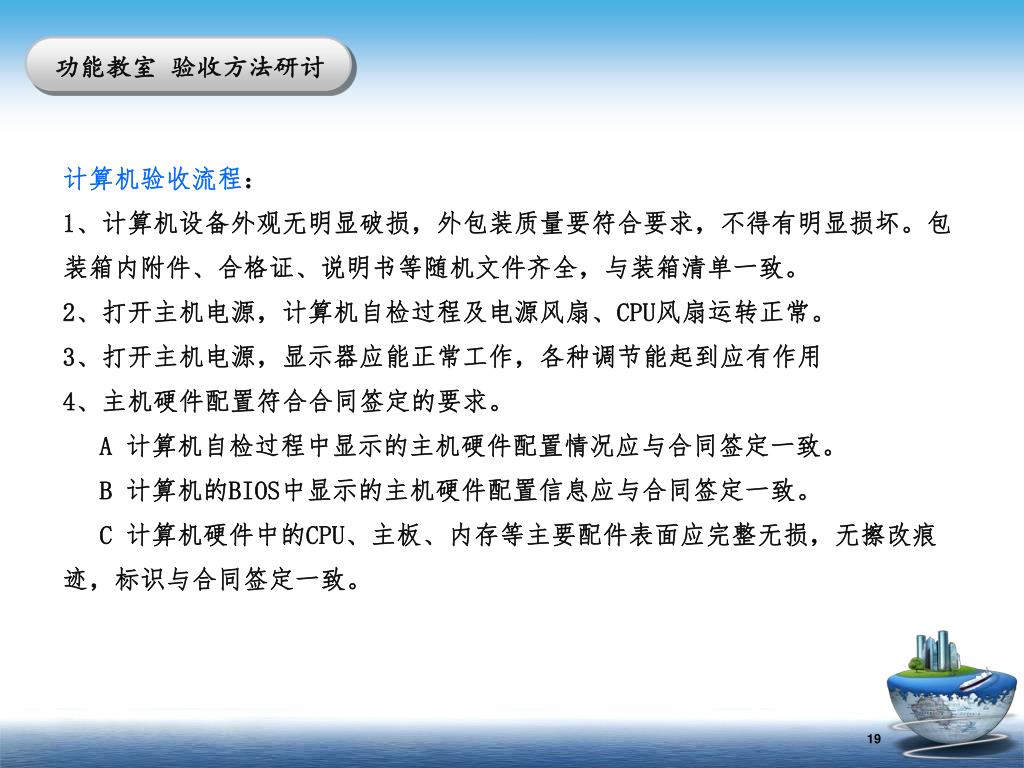 功能教室 验收方法研讨

计算机验收流程：

1、计算机设备外观无明显破损，外包装质量要符合要求，不得有明显损坏。包装箱内附件、合格证、说明书等随机文件齐全，与装箱清单一致。

2、打开主机电源，计算机自检过程及电源风扇、CPU风扇运转正常。

3、打开主机电源，显示器应能正常工作，各种调节能起到应有作用

4、主机硬件配置符合合同签定的要求。

A 计算机自检过程中显示的主机硬件配置情况应与合同签定一致。

B 计算机的BIOS中显示的主机硬件配置信息应与合同签定一致。

C 计算机硬件中的CPU、主板、内存等主要配件表面应完整无损，无擦改痕迹，标识与合同签定一致。

19